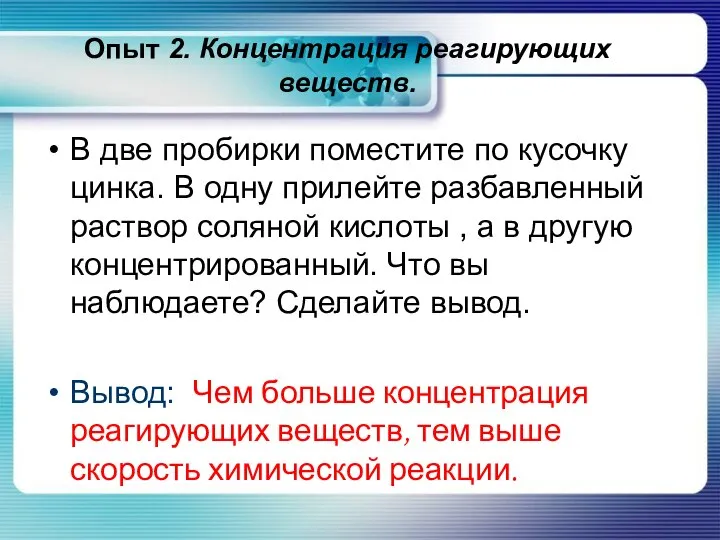 Опыт 2. Концентрация реагирующих веществ.

• В две пробирки поместите по кусочку цинка. В одну прилейте разбавленный раствор соляной кислоты , а в другую концентрированный. Что вы наблюдаете? Сделайте вывод.

• Вывод: Чем больше концентрация реагирующих веществ, тем выше скорость химической реакции.